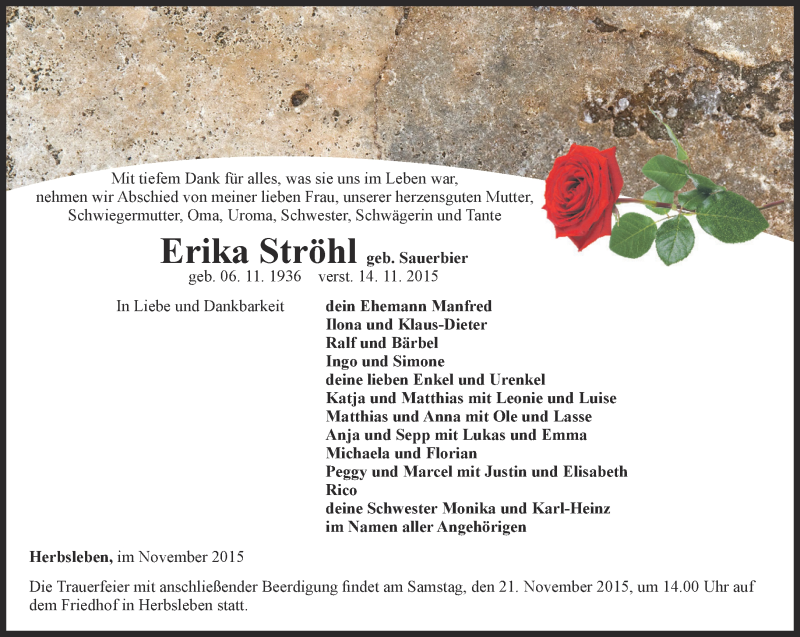 Mit tiefem Dank für alles, was sie uns im Leben war, nehmen wir Abschied von meiner lieben Frau, unserer herzensguten Mutter, Schwiegermutter, Oma, Uroma, Schwester, Schwägerin und Tante

Erika Ströhl geb. Sauerbier
geb. 06. 11. 1936 verst. 14. 11. 2015

In Liebe und Dankbarkeit

dein Ehemann Manfred
Ilona und Klaus-Dieter
Ralf und Bärbel
Ingo und Simone
deine lieben Enkel und Urenkel
Katja und Matthias mit Leonie und Luise
Matthias und Anna mit Ole und Lasse
Anja und Sepp mit Lukas und Emma
Michaela und Florian
Peggy und Marcel mit Justin und Elisabeth
Rico
deine Schwester Monika und Karl-Heinz
im Namen aller Angehörigen

Herbsleben, im November 2015

Die Trauerfeier mit anschließender Beerdigung findet am Samstag, den 21. November 2015, um 14.00 Uhr auf dem Friedhof in Herbsleben statt.